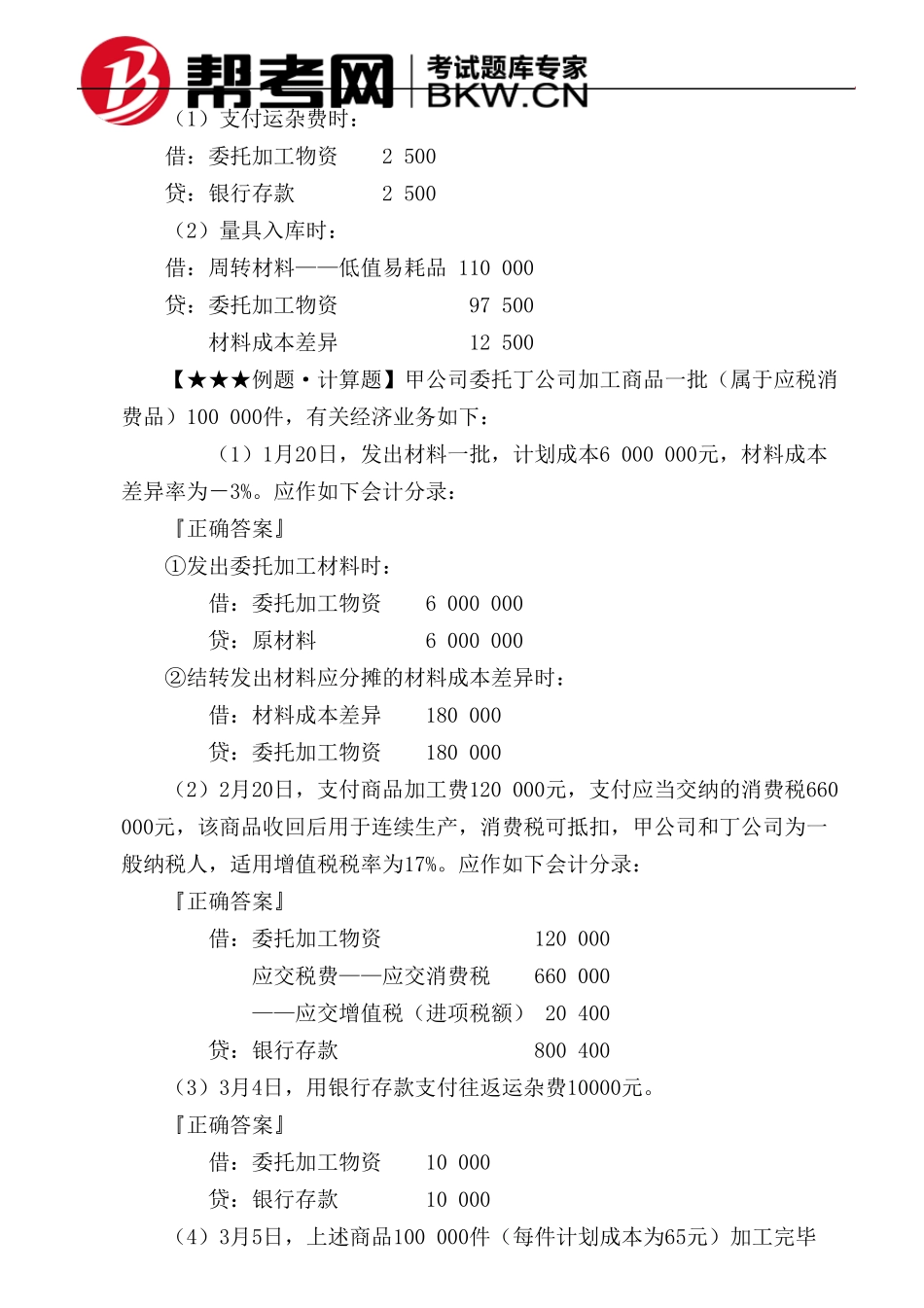 帮考网 考试题库专家 BKW.CN

（1）支付运杂费时：

借：委托加工物资　　2 500

贷：银行存款　　2 500

（2）量具入库时：

借：周转材料——低值易耗品 110 000

贷：委托加工物资　　97 500

材料成本差异　　12 500

【★★★例题·计算题】甲公司委托丁公司加工商品一批（属于应税消费品）100 000件，有关经济业务如下：

（1）1月20日，发出材料一批，计划成本6 000 000元，材料成本差异率为－3%。应作如下会计分录：

『正确答案』

①发出委托加工材料时：

借：委托加工物资　　6 000 000

贷：原材料　　6 000 000

②结转发出材料应分摊的材料成本差异时：

借：材料成本差异　　180 000

贷：委托加工物资　　180 000

（2）2月20日，支付商品加工费120 000元，支付应当交纳的消费税660 000元，该商品收回后用于连续生产，消费税可抵扣，甲公司和丁公司为一般纳税人，适用增值税税率为17%。应作如下会计分录：

『正确答案』

借：委托加工物资　　120 000

应交税费——应交消费税　　660 000

——应交增值税（进项税额）　20 400

贷：银行存款　　800 400

（3）3月4日，用银行存款支付往返运杂费10000元。

『正确答案』

借：委托加工物资　　10 000

贷：银行存款　　10 000

（4）3月5日，上述商品100 000件（每件计划成本为65元）加工完毕